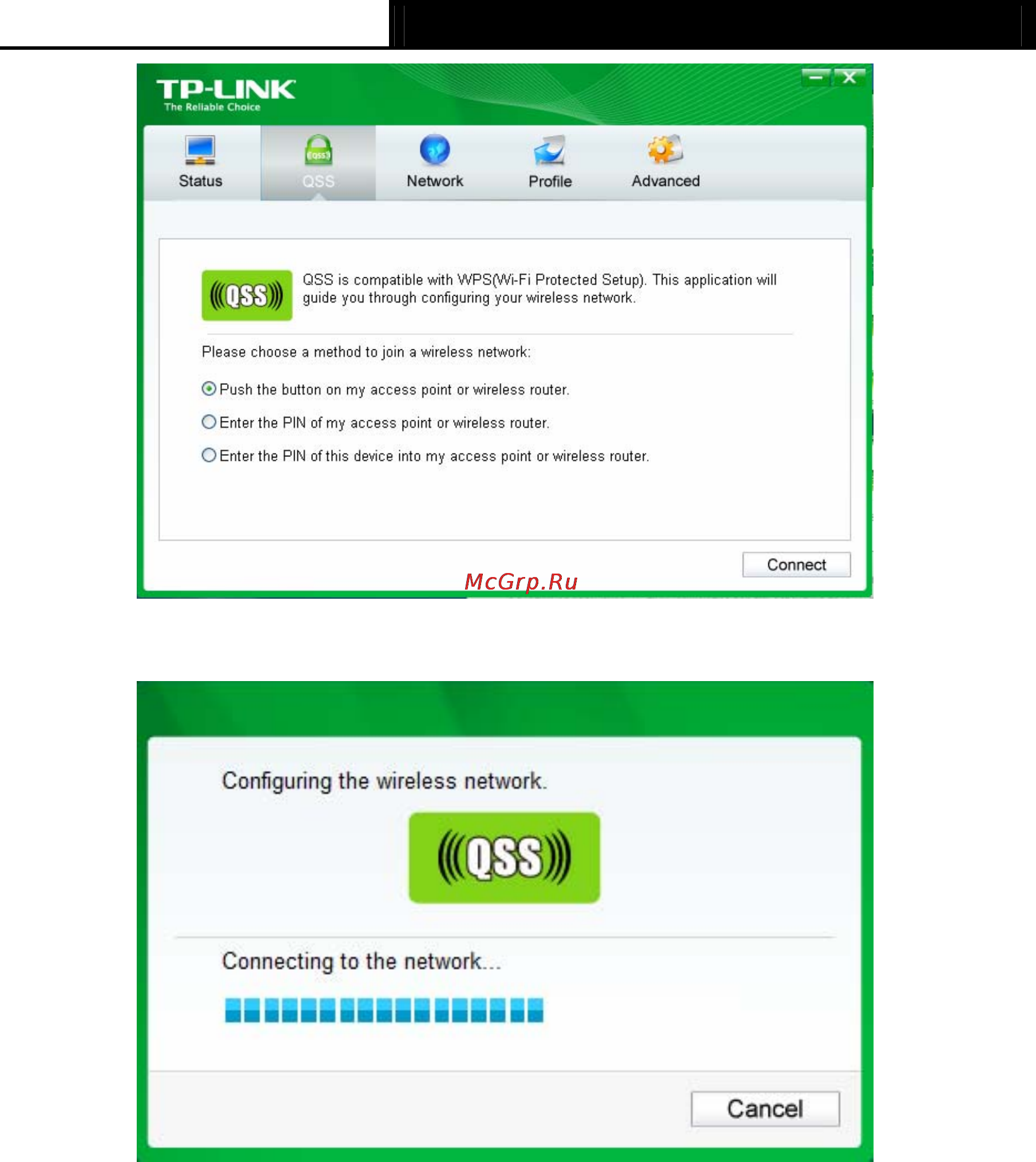 TP-LINK
The Reliable Choice

Status QSS Network Profile Advanced

((QSS)) QSS is compatible with WPS(Wi-Fi Protected Setup). This application will guide you through configuring your wireless network.

Please choose a method to join a wireless network:

Push the button on my access point or wireless router.

Enter the PIN of my access point or wireless router.

Enter the PIN of this device into my access point or wireless router.

Connect

McGrp.Ru

Configuring the wireless network.

((QSS))

Connecting to the network...

Cancel